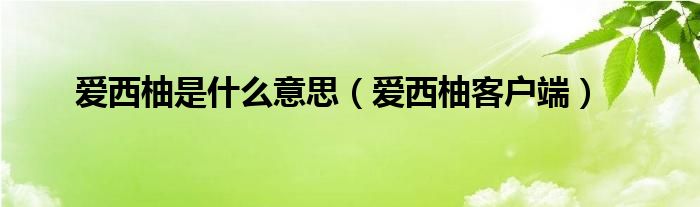 爱西柚是什么意思（爱西柚客户端）